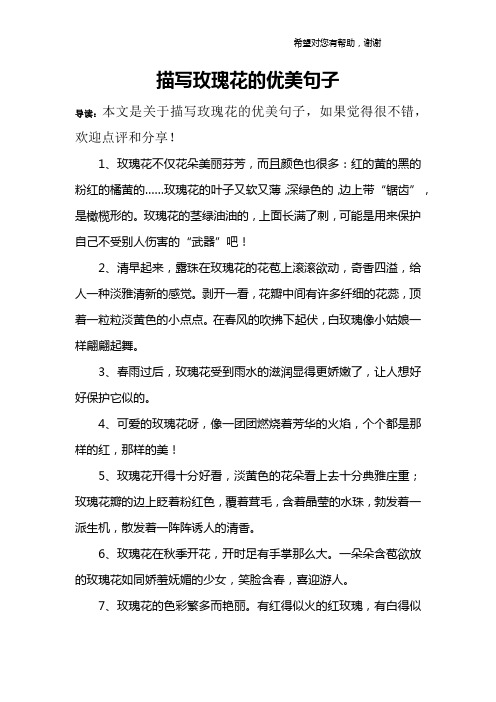 希望对您有帮助，谢谢

描写玫瑰花的优美句子

导读：本文是关于描写玫瑰花的优美句子，如果觉得很不错，欢迎点评和分享！

1、玫瑰花不仅花朵美丽芬芳，而且颜色也很多：红的黄的黑的粉红的橘黄的......玫瑰花的叶子又软又薄，深绿色的，边上带“锯齿”，是橄榄形的。玫瑰花的茎绿油油的，上面长满了刺，可能是用来保护自己不受别人伤害的“武器”吧！

2、清早起来，露珠在玫瑰花的花苞上滚滚欲动，奇香四溢，给人一种淡雅清新的感觉。剥开一看，花瓣中间有许多纤细的花蕊，顶着一粒粒淡黄色的小点点。在春风的吹拂下起伏，白玫瑰像小姑娘一样翩翩起舞。

3、春雨过后，玫瑰花受到雨水的滋润显得更娇嫩了，让人想好好保护它似的。

4、可爱的玫瑰花呀，像一团团燃烧着芳华的火焰，个个都是那样的红，那样的美！

5、玫瑰花开得十分好看，淡黄色的花朵看上去十分典雅庄重；玫瑰花瓣的边上眨着粉红色，覆着茸毛，含着晶莹的水珠，勃发着一派生机，散发着一阵阵诱人的清香。

6、玫瑰花在秋季开花，开时足有手掌那么大。一朵朵含苞欲放的玫瑰花如同娇羞妩媚的少女，笑脸含春，喜迎游人。

7、玫瑰花的色彩繁多而艳丽。有红得似火的红玫瑰，有白得似